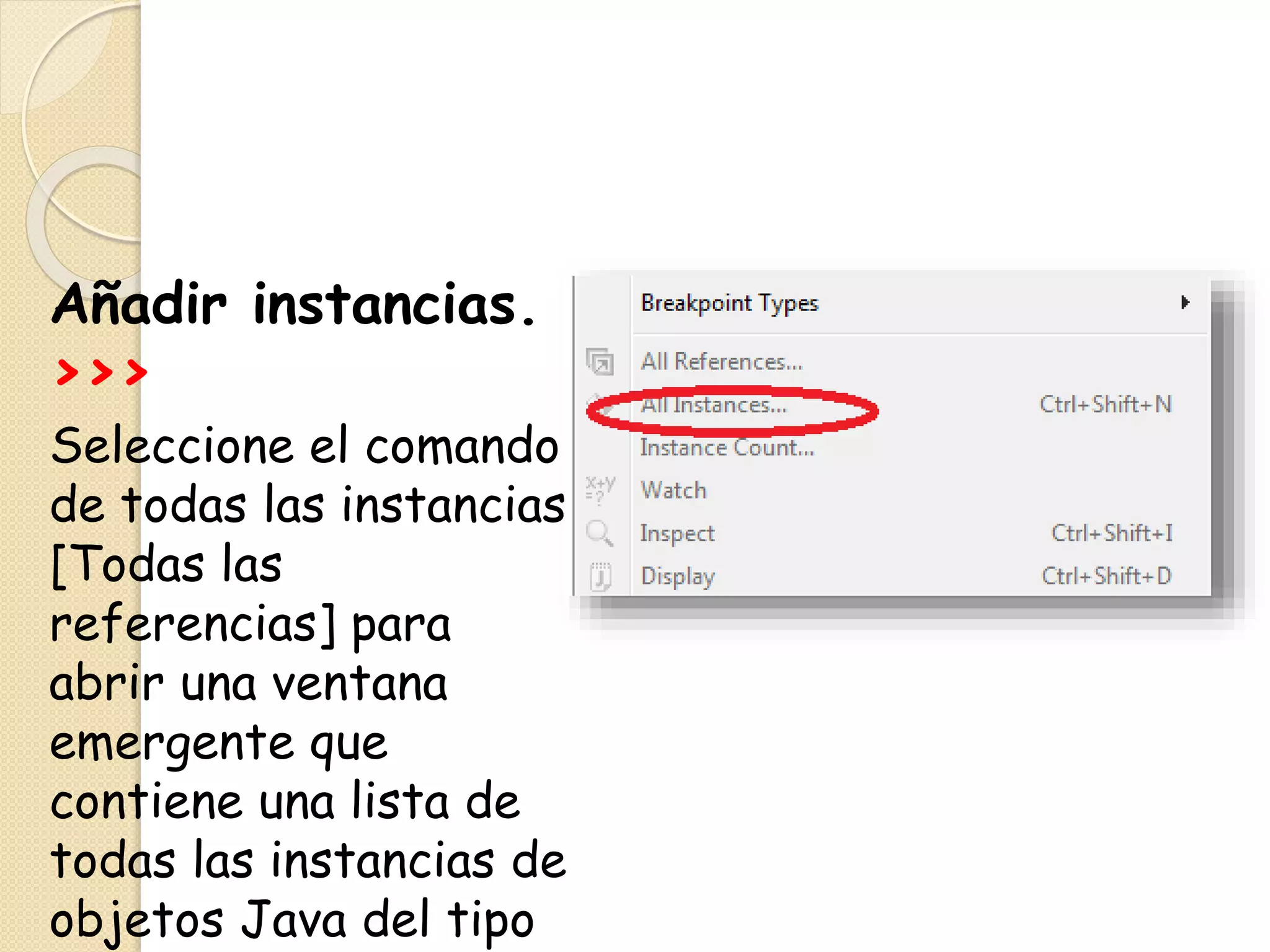 Añadir instancias.
>>>
Seleccione el comando de todas las instancias [Todas las referencias] para abrir una ventana emergente que contiene una lista de todas las instancias de objetos Java del tipo

Breakpoint Types
All References...
All Instances... Ctrl+Shift+N
Instance Count...
Watch
Inspect Ctrl+Shift+I
Display Ctrl+Shift+D